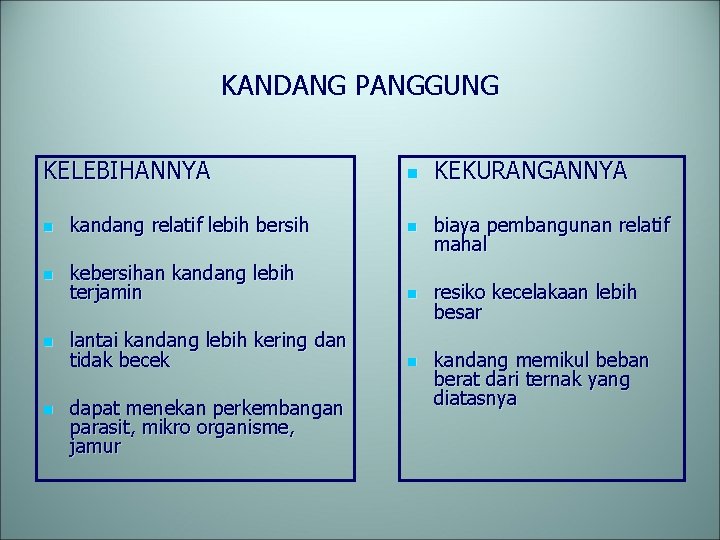 KANDANG PANGGUNG

KELEBIHANNYA

- kandang relatif lebih bersih
- kebersihan kandang lebih terjamin
- lantai kandang lebih kering dan tidak becek
- dapat menekan perkembangan parasit, mikro organisme, jamur

- KEKURANGANNYA

- biaya pembangunan relatif mahal
- resiko kecelakaan lebih besar
- kandang memikul beban berat dari ternak yang diatasnya